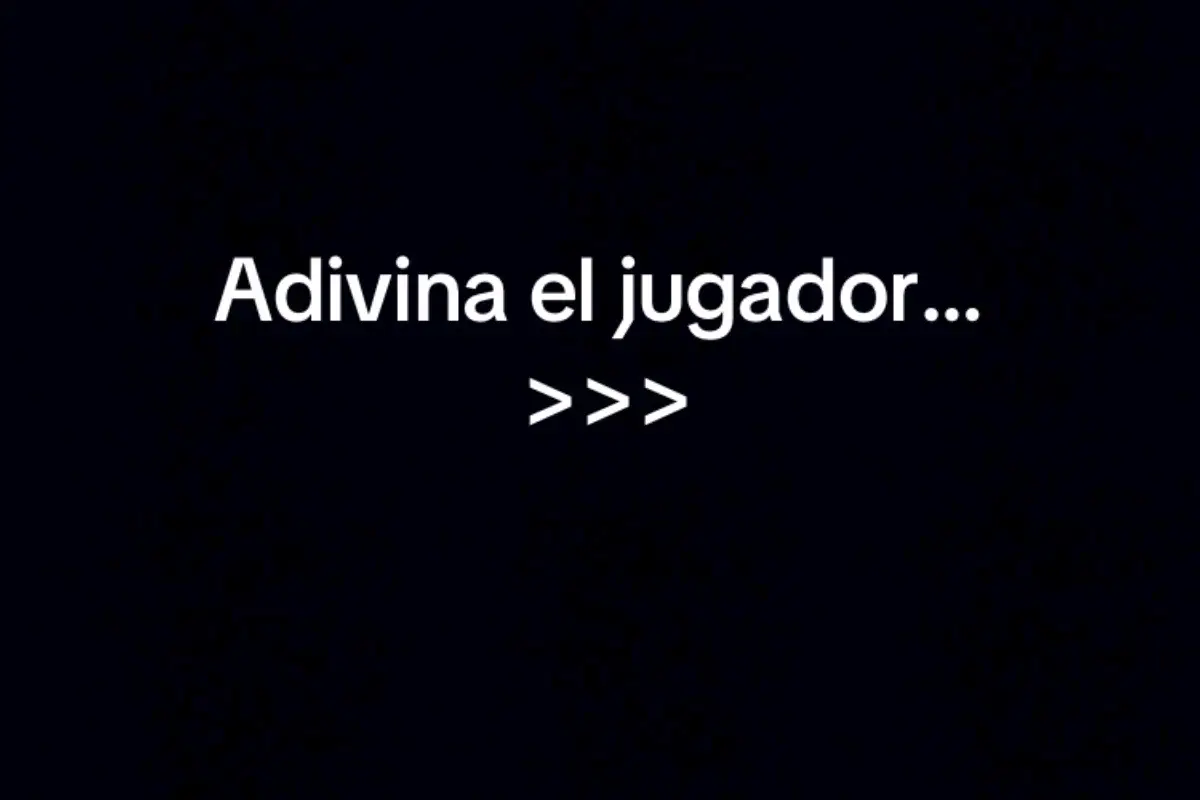 Adivina el jugador...
>>>